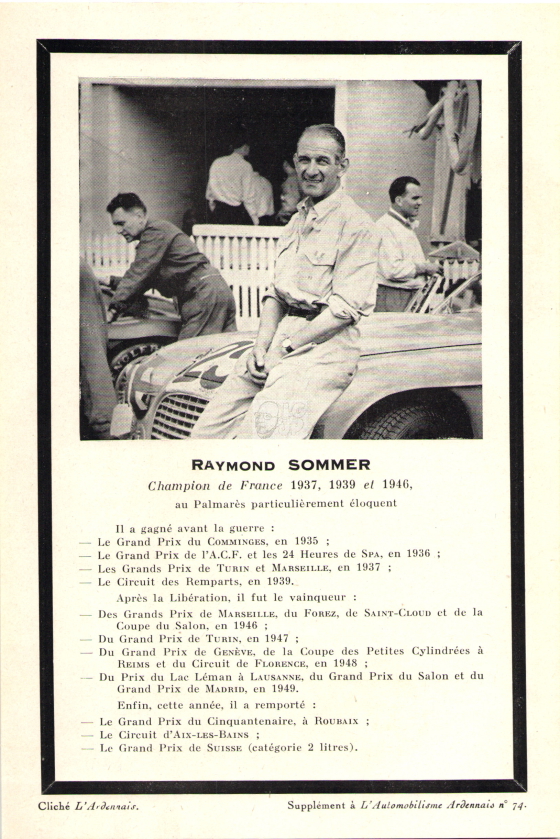 RAYMOND SOMMER

Champion de France 1937, 1939 et 1946,

au Palmarès particulièrement éloquent

Il a gagné avant la guerre :

— Le Grand Prix du COMMINGES, en 1935 ;
— Le Grand Prix de l'A.C.F. et les 24 Heures de SPA, en 1936 ;
— Les Grands Prix de TURIN et MARSEILLE, en 1937 ;
— Le Circuit des Remparts, en 1939.

Après la Libération, il fut le vainqueur :

— Des Grands Prix de MARSEILLE, du FOREZ, de SAINT-CLOUD et de la Coupe du Salon, en 1946 ;
— Du Grand Prix de TURIN, en 1947 ;
— Du Grand Prix de GENÈVE, de la Coupe des Petites Cylindrées à REIMS et du Circuit de FLORENCE, en 1948 ;
— Du Prix du Lac Léman à LAUSANNE, du Grand Prix du Salon et du Grand Prix de MADRID, en 1949.

Enfin, cette année, il a remporté :

— Le Grand Prix du Cinquantenaire, à ROUBAIX ;
— Le Circuit d'AIX-LES-BAINS ;
— Le Grand Prix de SUISSE (catégorie 2 litres).

Cliché L'Ardennais.

Supplément à L'Automobilisme Ardennais n° 74.